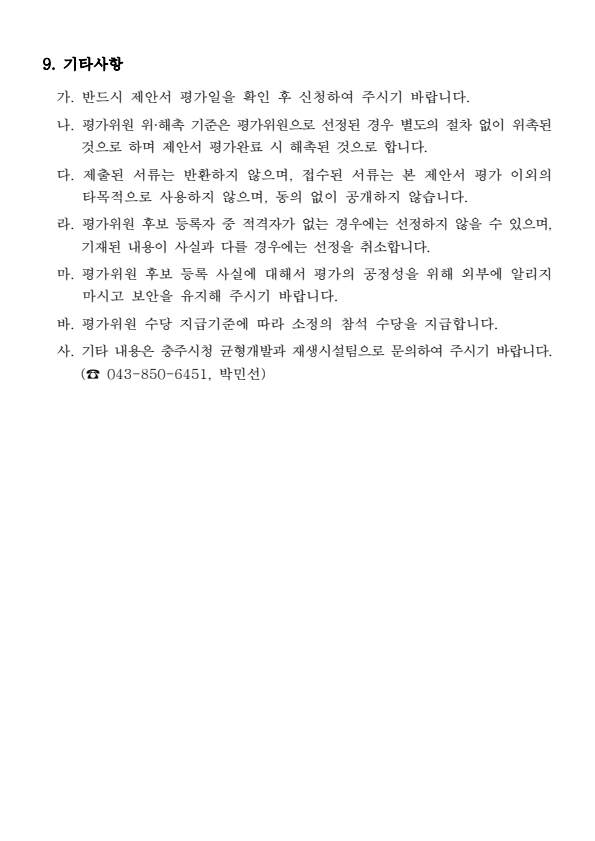 9. 기타사항

가. 반드시 제안서 평가일을 확인 후 신청하여 주시기 바랍니다.

나. 평가위원 위·해촉 기준은 평가위원으로 선정된 경우 별도의 절차 없이 위촉된 것으로 하며 제안서 평가완료 시 해촉된 것으로 합니다.

다. 제출된 서류는 반환하지 않으며, 접수된 서류는 본 제안서 평가 이외의 타목적으로 사용하지 않으며, 동의 없이 공개하지 않습니다.

라. 평가위원 후보 등록자 중 적격자가 없는 경우에는 선정하지 않을 수 있으며, 기재된 내용이 사실과 다를 경우에는 선정을 취소합니다.

마. 평가위원 후보 등록 사실에 대해서 평가의 공정성을 위해 외부에 알리지 마시고 보안을 유지해 주시기 바랍니다.

바. 평가위원 수당 지급기준에 따라 소정의 참석 수당을 지급합니다.

사. 기타 내용은 충주시청 균형개발과 재생시설팀으로 문의하여 주시기 바랍니다. (☎ 043-850-6451, 박민선)